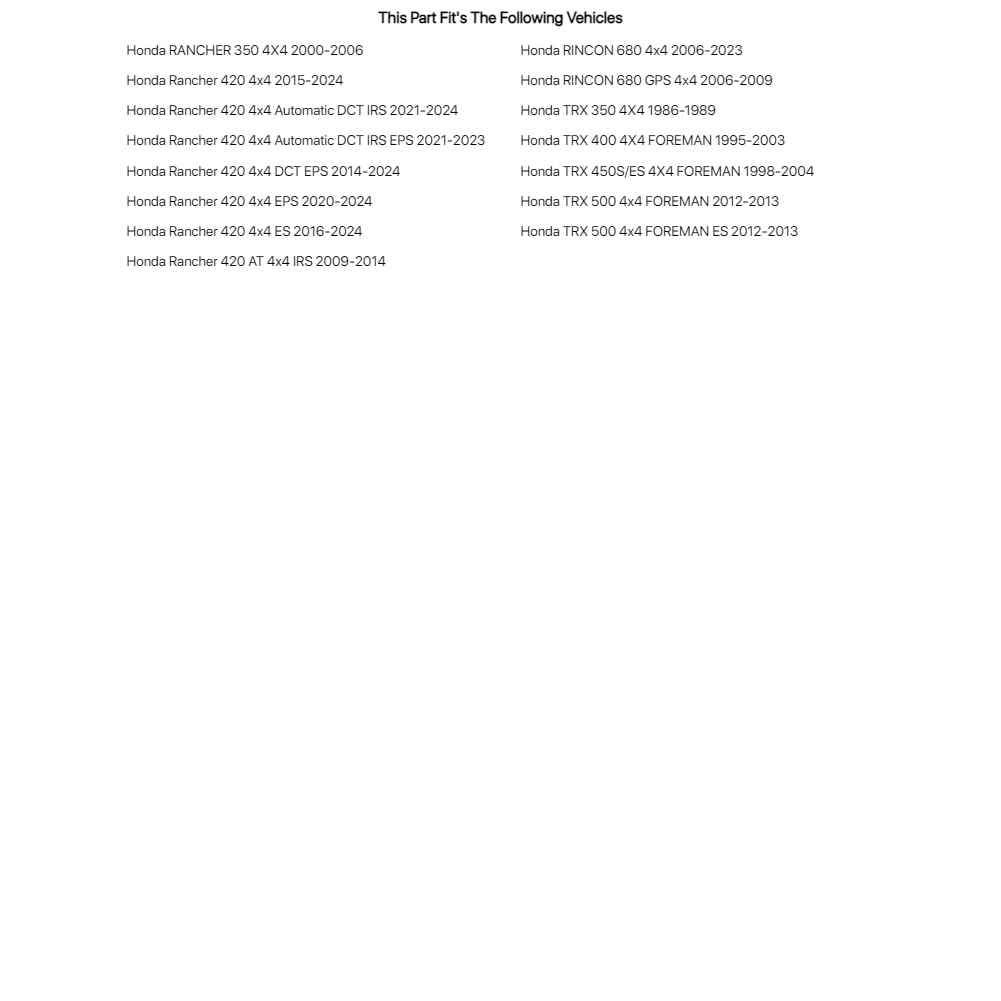 This Part Fit's The Following Vehicles

Honda RANCHER 350 4X4 2000-2006
Honda Rancher 420 4x4 2015-2024
Honda Rancher 420 4x4 Automatic DCT IRS 2021-2024
Honda Rancher 420 4x4 Automatic DCT IRS EPS 2021-2023
Honda Rancher 420 4x4 DCT EPS 2014-2024
Honda Rancher 420 4x4 EPS 2020-2024
Honda Rancher 420 4x4 ES 2016-2024
Honda Rancher 420 AT 4x4 IRS 2009-2014

Honda RINCON 680 4x4 2006-2023
Honda RINCON 680 GPS 4x4 2006-2009
Honda TRX 350 4X4 1986-1989
Honda TRX 400 4X4 FOREMAN 1995-2003
Honda TRX 450S/ES 4X4 FOREMAN 1998-2004
Honda TRX 500 4x4 FOREMAN 2012-2013
Honda TRX 500 4x4 FOREMAN ES 2012-2013